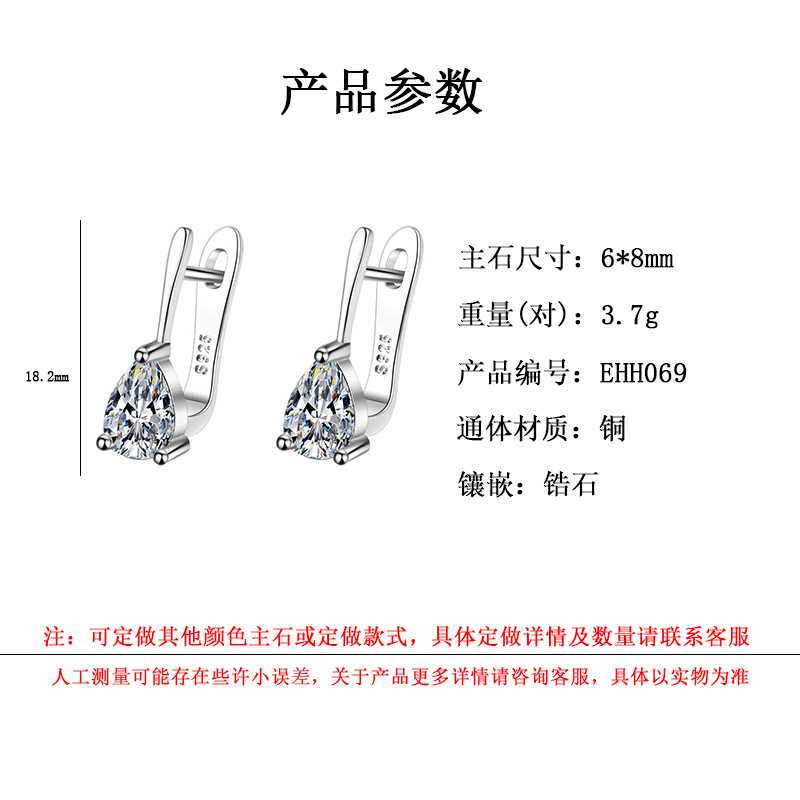 产品参数

18.2mm

S925

S925

主石尺寸：6*8mm

重量(对)：3.7g

产品编号：EHH069

通体材质：铜

镶嵌：锆石

注：可定做其他颜色主石或定做款式，具体定做详情及数量请联系客服

人工测量可能存在些许小误差，关于产品更多详情请咨询客服，具体以实物为准